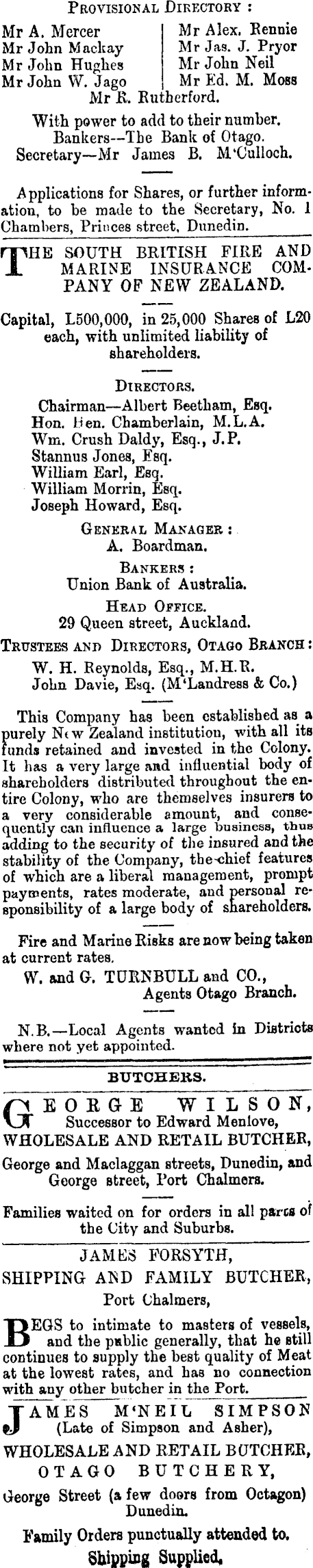 PROVISIONAL DIRECTORY :

Mr A. Mercer
Mr John Mackay
Mr John Hughes
Mr John W. Jago

Mr Alex. Rennie
Mr Jas. J. Pryor
Mr John Neil
Mr Ed. M. Moss

Mr R. Rutherford.

With power to add to their number.
Bankers--The Bank of Otago.
Secretary—Mr James B. M'Culloch.

Applications for Shares, or further information, to be made to the Secretary, No. 1 Chambers, Princes street, Dunedin.

THE SOUTH BRITISH FIRE AND MARINE INSURANCE COMPANY OF NEW ZEALAND.

Capital, L500,000, in 25,000 Shares of L20 each, with unlimited liability of shareholders.

DIRECTORS.
Chairman—Albert Beetham, Esq.
Hon. Hen. Chamberlain, M.L.A.
Wm. Crush Daldy, Esq., J.P.
Stannus Jones, Esq.
William Earl, Esq.
William Morrin, Esq.
Joseph Howard, Esq.

GENERAL MANAGER :
A. Boardman.

BANKERS :
Union Bank of Australia.

HEAD OFFICE.
29 Queen street, Auckland.

TRUSTEES AND DIRECTORS, OTAGO BRANCH :
W. H. Reynolds, Esq., M.H.R.
John Davie, Esq. (M'Landress & Co.)

This Company has been established as a purely New Zealand institution, with all its funds retained and invested in the Colony. It has a very large and influential body of shareholders distributed throughout the entire Colony, who are themselves insurers to a very considerable amount, and consequently can influence a large business, thus adding to the security of the insured and the stability of the Company, the chief features of which are a liberal management, prompt payments, rates moderate, and personal responsibility of a large body of shareholders.

Fire and Marine Risks are now being taken at current rates.
W. and G. TURNBULL and CO.,
Agents Otago Branch.

N.B.—Local Agents wanted in Districts where not yet appointed.

BUTCHERS.

GEORGE WILSON,
Successor to Edward Menlove,
WHOLESALE AND RETAIL BUTCHER,
George and Maclaggan streets, Dunedin, and George street, Port Chalmers.

Families waited on for orders in all parts of the City and Suburbs.

JAMES FORSYTH,
SHIPPING AND FAMILY BUTCHER,
Port Chalmers,

BEGS to intimate to masters of vessels, and the public generally, that he still continues to supply the best quality of Meat at the lowest rates, and has no connection with any other butcher in the Port.

JAMES M'NEIL SIMPSON
(Late of Simpson and Asher),
WHOLESALE AND RETAIL BUTCHER,
OTAGO BUTCHERY,
George Street (a few doors from Octagon)
Dunedin.
Family Orders punctually attended to.
Shipping Supplied.